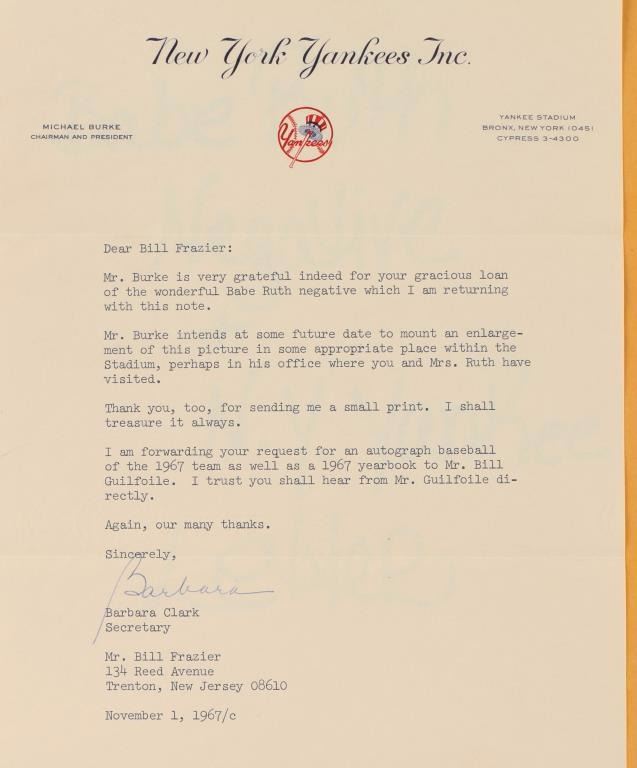 New York Yankees Inc.

MICHAEL BURKE
CHAIRMAN AND PRESIDENT

Yankees

YANKEE STADIUM
BRONX, NEW YORK 10451
CYPRESS 3-4300

Dear Bill Frazier:

Mr. Burke is very grateful indeed for your gracious loan of the wonderful Babe Ruth negative which I am returning with this note.

Mr. Burke intends at some future date to mount an enlargement of this picture in some appropriate place within the Stadium, perhaps in his office where you and Mrs. Ruth have visited.

Thank you, too, for sending me a small print. I shall treasure it always.

I am forwarding your request for an autograph baseball of the 1967 team as well as a 1967 yearbook to Mr. Bill Guilfoile. I trust you shall hear from Mr. Guilfoile directly.

Again, our many thanks.

Sincerely,

Barbara

Barbara Clark
Secretary

Mr. Bill Frazier
134 Reed Avenue
Trenton, New Jersey 08610

November 1, 1967/c